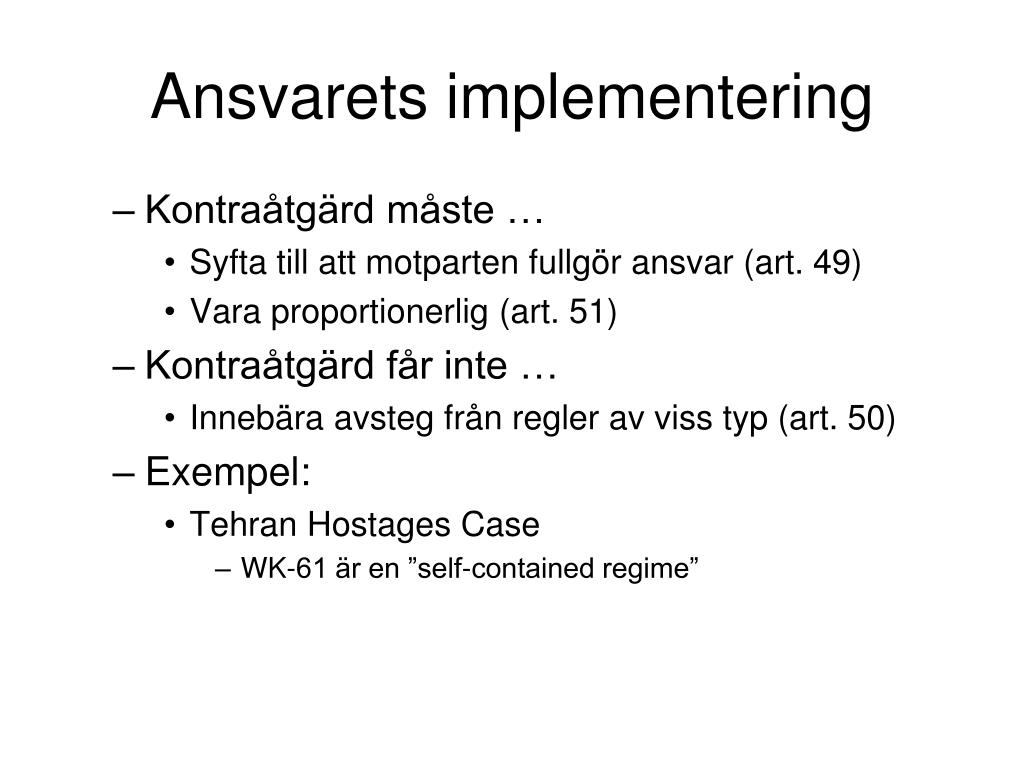 Ansvarets implementering

– Kontraåtgärd måste …
• Syfta till att motparten fullgör ansvar (art. 49)
• Vara proportionerlig (art. 51)
– Kontraåtgärd får inte …
• Innebära avsteg från regler av viss typ (art. 50)
– Exempel:
• Tehran Hostages Case
– WK-61 är en ”self-contained regime”